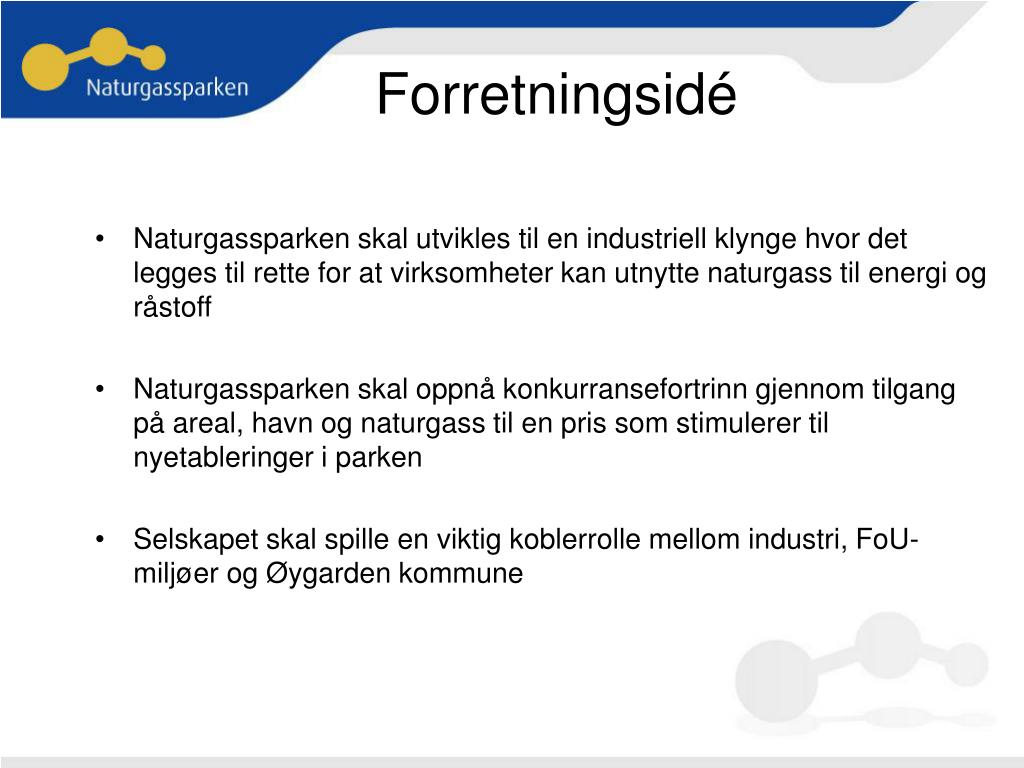 Naturgassparken

Forretningsidé

• Naturgassparken skal utvikles til en industriell klynge hvor det legges til rette for at virksomheter kan utnytte naturgass til energi og råstoff

• Naturgassparken skal oppnå konkurransefortrinn gjennom tilgang på areal, havn og naturgass til en pris som stimulerer til nyetableringer i parken

• Selskapet skal spille en viktig koblerrolle mellom industri, FoU-miljøer og Øygarden kommune